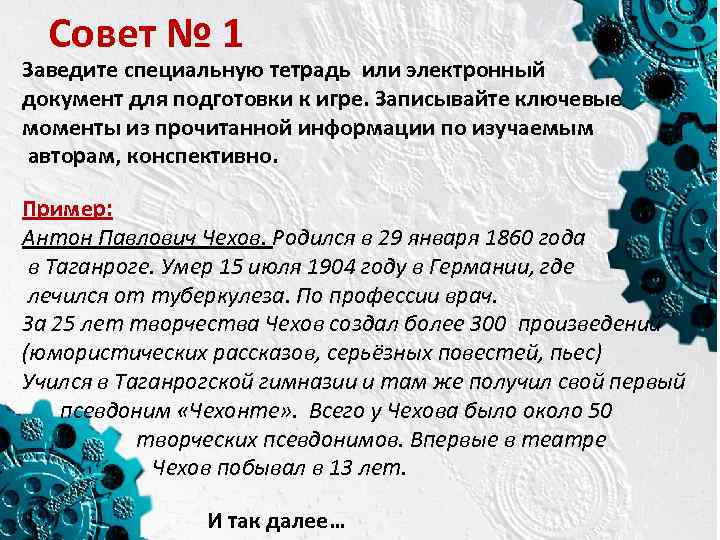 Совет № 1

Заведите специальную тетрадь или электронный документ для подготовки к игре. Записывайте ключевые моменты из прочитанной информации по изучаемым авторам, конспективно.

Пример:
Антон Павлович Чехов. Родился в 29 января 1860 года в Таганроге. Умер 15 июля 1904 году в Германии, где лечился от туберкулеза. По профессии врач.
За 25 лет творчества Чехов создал более 300 произведений (юмористических рассказов, серьёзных повестей, пьес)
Учился в Таганрогской гимназии и там же получил свой первый псевдоним «Чехонте». Всего у Чехова было около 50 творческих псевдонимов. Впервые в театре Чехов побывал в 13 лет.

И так далее…